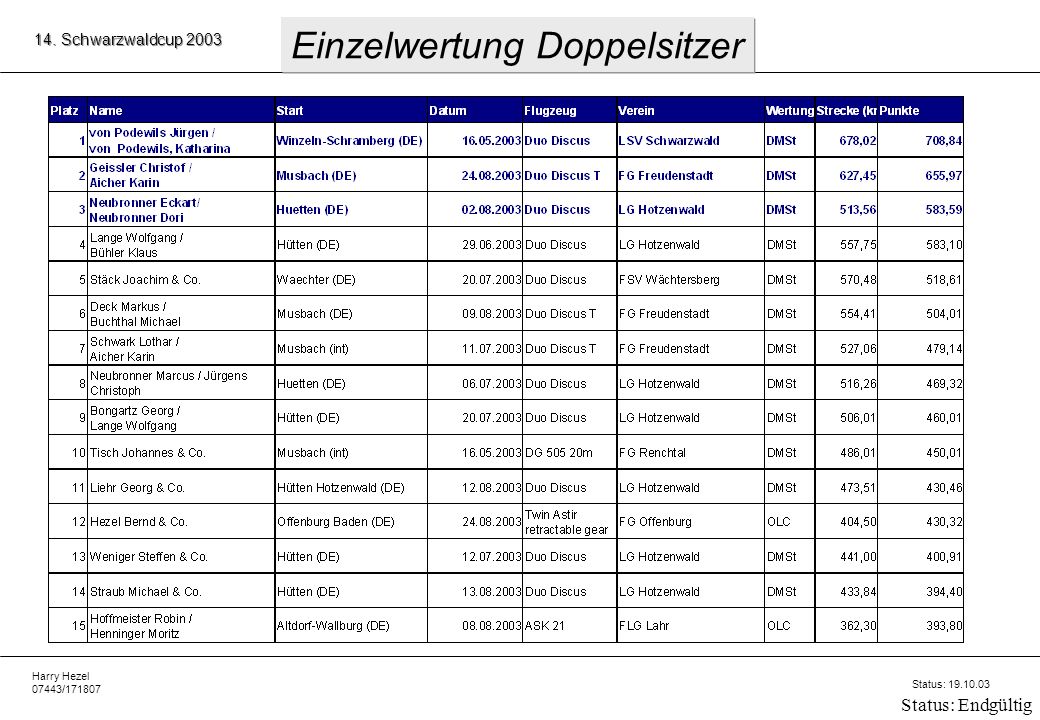 14. Schwarzwaldcup 2003

Einzelwertung Doppelsitzer

| Platz | Name | Start | Datum | Flugzeug | Verein | Wertung | Strecke (kr | Punkte |
|---|---|---|---|---|---|---|---|---|
| 1 | von Podewils Jürgen / von Podewils, Katharina | Winzeln-Schramberg (DE) | 16.05.2003 | Duo Discus | LSV Schwarzwald | DMSt | 678,02 | 708,84 |
| 2 | Geissler Christof / Aicher Karin | Musbach (DE) | 24.08.2003 | Duo Discus T | FG Freudenstadt | DMSt | 627,45 | 655,97 |
| 3 | Neubronner Eckart/ Neubronner Dori | Huetten (DE) | 02.08.2003 | Duo Discus | LG Hotzenwald | DMSt | 513,56 | 583,59 |
| 4 | Lange Wolfgang / Bühler Klaus | Hütten (DE) | 29.06.2003 | Duo Discus | LG Hotzenwald | DMSt | 557,75 | 583,10 |
| 5 | Stäck Joachim & Co. | Waechter (DE) | 20.07.2003 | Duo Discus | FSV Wächtersberg | DMSt | 570,48 | 518,61 |
| 6 | Deck Markus / Buchthal Michael | Musbach (DE) | 09.08.2003 | Duo Discus T | FG Freudenstadt | DMSt | 554,41 | 504,01 |
| 7 | Schwark Lothar / Aicher Karin | Musbach (int) | 11.07.2003 | Duo Discus T | FG Freudenstadt | DMSt | 527,06 | 479,14 |
| 8 | Neubronner Marcus / Jürgens Christoph | Huetten (DE) | 06.07.2003 | Duo Discus | LG Hotzenwald | DMSt | 516,26 | 469,32 |
| 9 | Bongartz Georg / Lange Wolfgang | Hütten (DE) | 20.07.2003 | Duo Discus | LG Hotzenwald | DMSt | 506,01 | 460,01 |
| 10 | Tisch Johannes & Co. | Musbach (int) | 16.05.2003 | DG 505 20m | FG Renchtal | DMSt | 486,01 | 450,01 |
| 11 | Liehr Georg & Co. | Hütten Hotzenwald (DE) | 12.08.2003 | Duo Discus | LG Hotzenwald | DMSt | 473,51 | 430,46 |
| 12 | Hezel Bernd & Co. | Offenburg Baden (DE) | 24.08.2003 | Twin Astir retractable gear | FG Offenburg | OLC | 404,50 | 430,32 |
| 13 | Weniger Steffen & Co. | Hütten (DE) | 12.07.2003 | Duo Discus | LG Hotzenwald | DMSt | 441,00 | 400,91 |
| 14 | Straub Michael & Co. | Hütten (DE) | 13.08.2003 | Duo Discus | LG Hotzenwald | DMSt | 433,84 | 394,40 |
| 15 | Hoffmeister Robin / Henninger Moritz | Altdorf-Wallburg (DE) | 08.08.2003 | ASK 21 | FLG Lahr | OLC | 362,30 | 393,80 |

Harry Hezel
07443/171807

Status: 19.10.03
Status: Endgültig